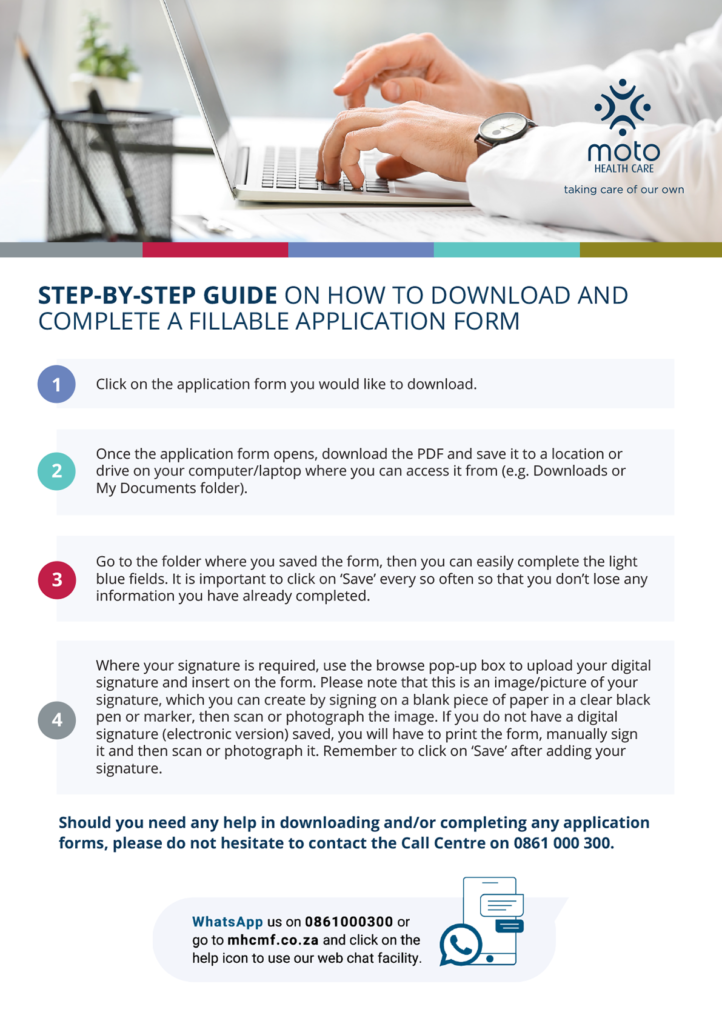 moto
HEALTH CARE
taking care of our own

STEP-BY-STEP GUIDE ON HOW TO DOWNLOAD AND COMPLETE A FILLABLE APPLICATION FORM

1 Click on the application form you would like to download.

2 Once the application form opens, download the PDF and save it to a location or drive on your computer/laptop where you can access it from (e.g. Downloads or My Documents folder).

3 Go to the folder where you saved the form, then you can easily complete the light blue fields. It is important to click on 'Save' every so often so that you don't lose any information you have already completed.

4 Where your signature is required, use the browse pop-up box to upload your digital signature and insert on the form. Please note that this is an image/picture of your signature, which you can create by signing on a blank piece of paper in a clear black pen or marker, then scan or photograph the image. If you do not have a digital signature (electronic version) saved, you will have to print the form, manually sign it and then scan or photograph it. Remember to click on 'Save' after adding your signature.

Should you need any help in downloading and/or completing any application forms, please do not hesitate to contact the Call Centre on 0861 000 300.

WhatsApp us on 0861000300 or go to mhcmf.co.za and click on the help icon to use our web chat facility.